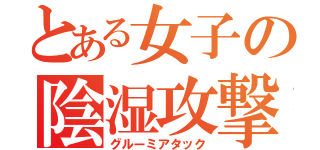 とある女子の
陰湿攻撃
グルーミアタック